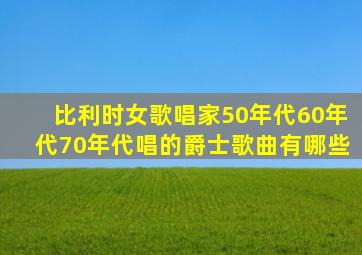 比利时女歌唱家50年代60年代70年代唱的爵士歌曲有哪些